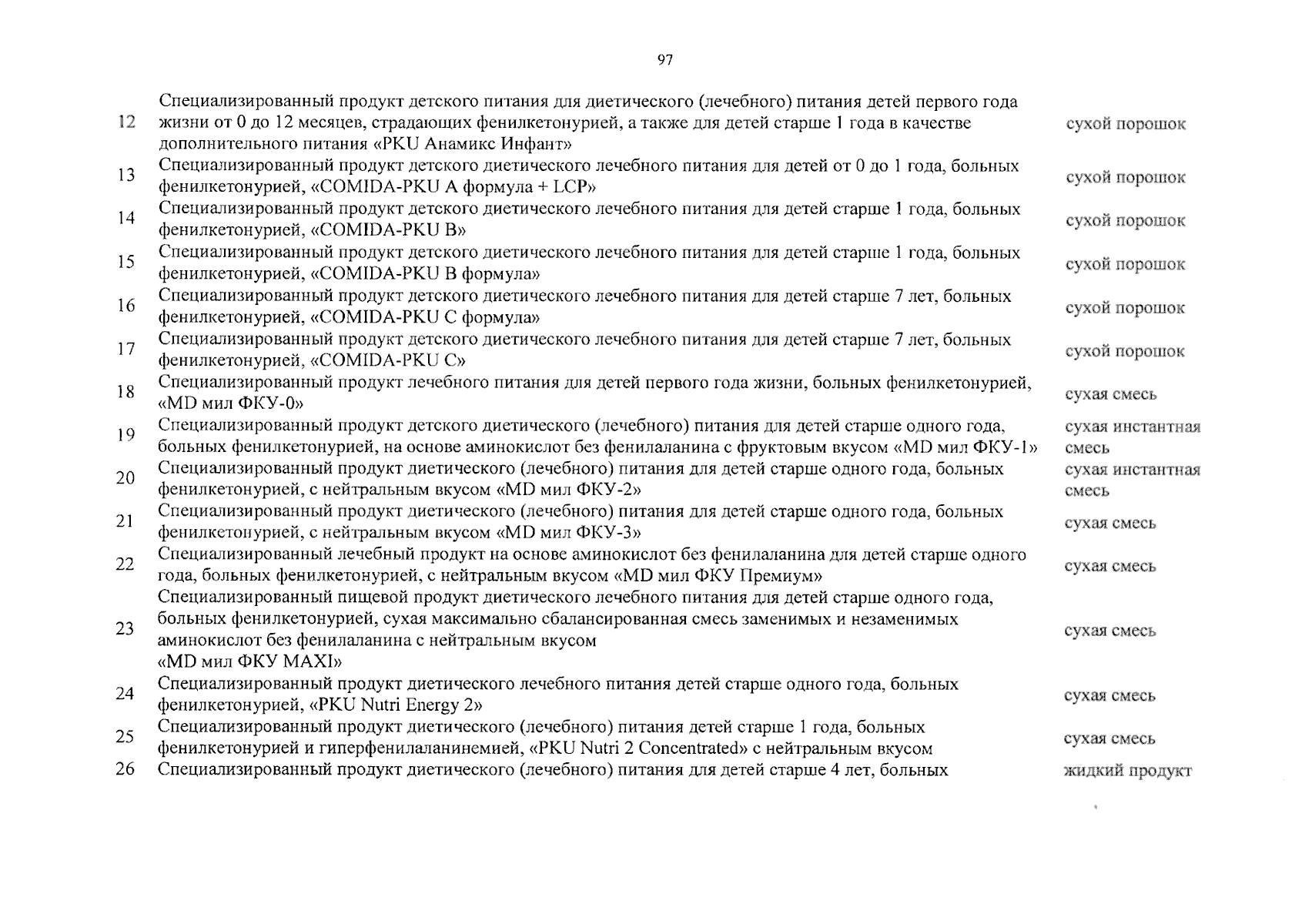 97

| 12 | Специализированный продукт детского питания для диетического (лечебного) питания детей первого года жизни от 0 до 12 месяцев, страдающих фенилкетонурией, а также для детей старше 1 года в качестве дополнительного питания «PKU Анамикс Инфант» | сухой порошок |
|---|---|---|
| 13 | Специализированный продукт детского диетического лечебного питания для детей от 0 до 1 года, больных фенилкетонурией, «COMIDA-PKU A формула + LCP» | сухой порошок |
| 14 | Специализированный продукт детского диетического лечебного питания для детей старше 1 года, больных фенилкетонурией, «COMIDA-PKU B» | сухой порошок |
| 15 | Специализированный продукт детского диетического лечебного питания для детей старше 1 года, больных фенилкетонурией, «COMIDA-PKU B формула» | сухой порошок |
| 16 | Специализированный продукт детского диетического лечебного питания для детей старше 7 лет, больных фенилкетонурией, «COMIDA-PKU C формула» | сухой порошок |
| 17 | Специализированный продукт детского диетического лечебного питания для детей старше 7 лет, больных фенилкетонурией, «COMIDA-PKU C» | сухой порошок |
| 18 | Специализированный продукт лечебного питания для детей первого года жизни, больных фенилкетонурией, «MD мил ФКУ-0» | сухая смесь |
| 19 | Специализированный продукт детского диетического (лечебного) питания для детей старше одного года, больных фенилкетонурией, на основе аминокислот без фенилаланина с фруктовым вкусом «MD мил ФКУ-1» | сухая инстантная смесь |
| 20 | Специализированный продукт диетического (лечебного) питания для детей старше одного года, больных фенилкетонурией, с нейтральным вкусом «MD мил ФКУ-2» | сухая инстантная смесь |
| 21 | Специализированный продукт диетического (лечебного) питания для детей старше одного года, больных фенилкетонурией, с нейтральным вкусом «MD мил ФКУ-3» | сухая смесь |
| 22 | Специализированный лечебный продукт на основе аминокислот без фенилаланина для детей старше одного года, больных фенилкетонурией, с нейтральным вкусом «MD мил ФКУ Премиум» | сухая смесь |
| 23 | Специализированный пищевой продукт диетического лечебного питания для детей старше одного года, больных фенилкетонурией, сухая максимально сбалансированная смесь заменимых и незаменимых аминокислот без фенилаланина с нейтральным вкусом «MD мил ФКУ MAXI» | сухая смесь |
| 24 | Специализированный продукт диетического лечебного питания детей старше одного года, больных фенилкетонурией, «PKU Nutri Energy 2» | сухая смесь |
| 25 | Специализированный продукт диетического (лечебного) питания детей старше 1 года, больных фенилкетонурией и гиперфенилаланинемией, «PKU Nutri 2 Concentrated» с нейтральным вкусом | сухая смесь |
| 26 | Специализированный продукт диетического (лечебного) питания для детей старше 4 лет, больных | жидкий продукт |